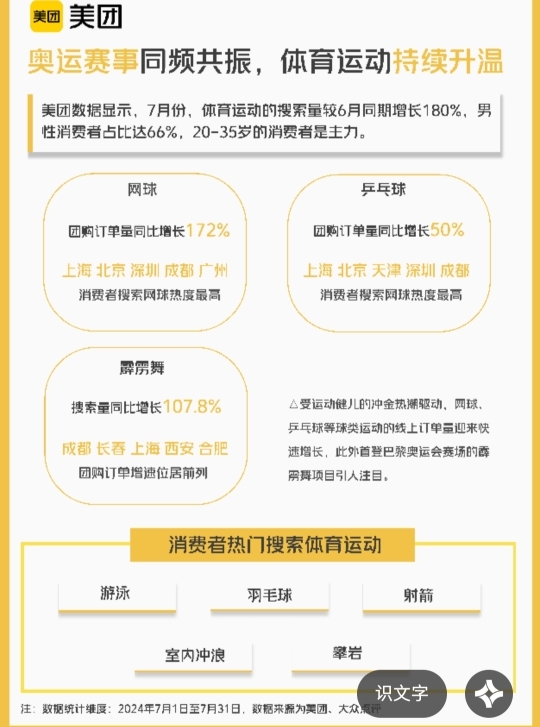 美团 美团

奥运赛事同频共振，体育运动持续升温

美团数据显示，7月份，体育运动的搜索量较6月同期增长180%，男性消费者占比达66%，20-35岁的消费者是主力。

网球

团购订单量同比增长172%

上海 北京 深圳 成都 广州

消费者搜索网球热度最高

乒乓球

团购订单量同比增长50%

上海 北京 天津 深圳 成都

消费者搜索网球热度最高

霹雳舞

搜索量同比增长107.8%

成都 长春 上海 西安 合肥

团购订单增速位居前列

△受运动健儿的冲金热潮驱动，网球、乒乓球等球类运动的线上订单量迎来快速增长，此外首登巴黎奥运会赛场的霹雳舞项目引人注目。

消费者热门搜索体育运动

游泳

羽毛球

射箭

室内冲浪

攀岩

识文字

注：数据统计维度：2024年7月1日至7月31日，数据来源为美团、大众点评